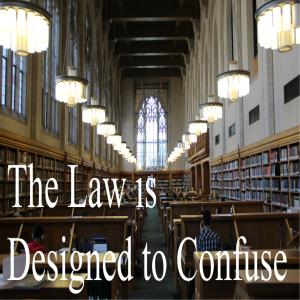 The Law is
Designed to Confuse